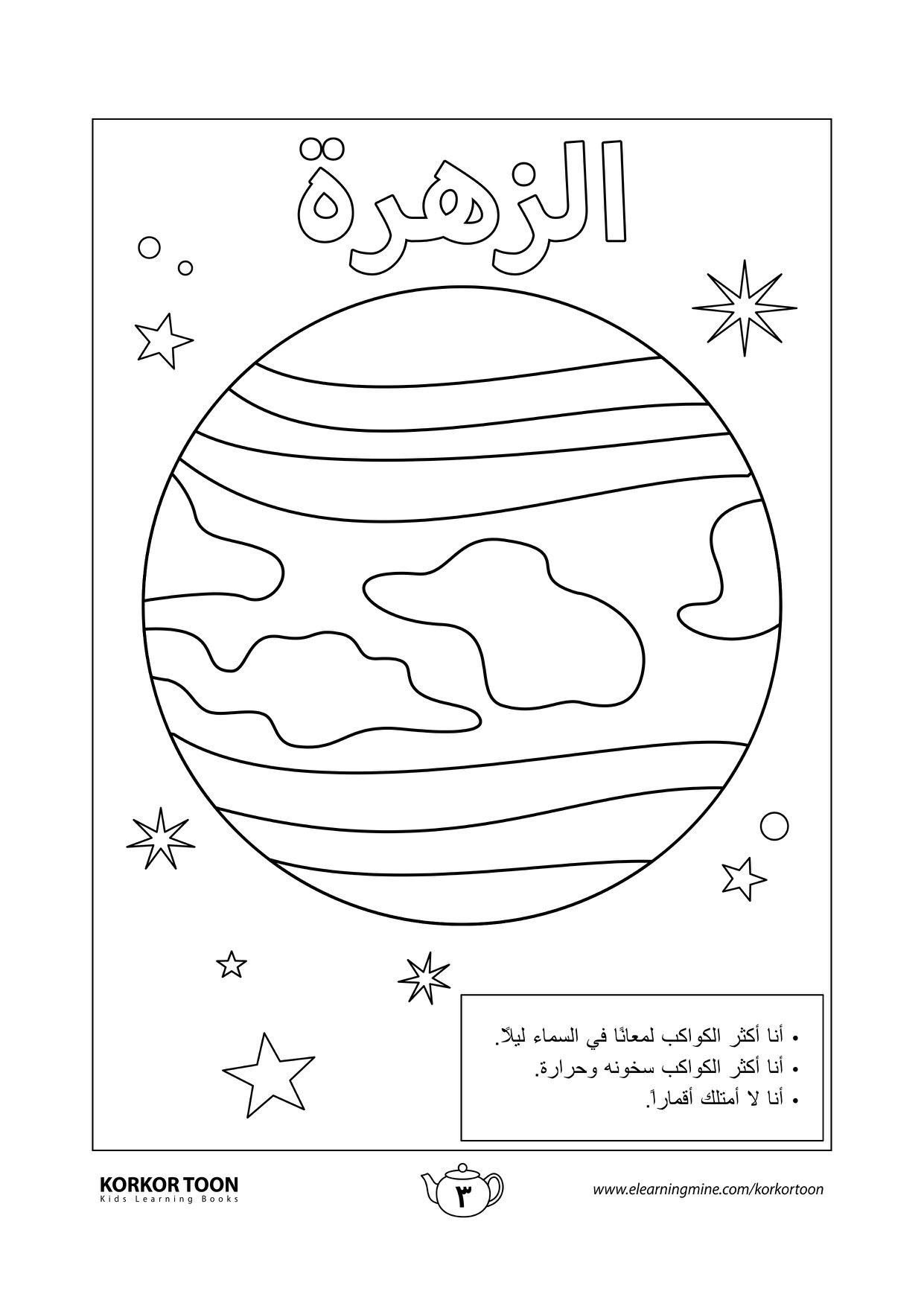 الزهرة

• أنا أكثر الكواكب لمعانًا في السماء ليلاً.
• أنا أكثر الكواكب سخونه وحرارة.
• أنا لا أمتلك أقماراً.

KORKOR TOON
Kids Learning Books

٣

www.elearningmine.com/korkortoon